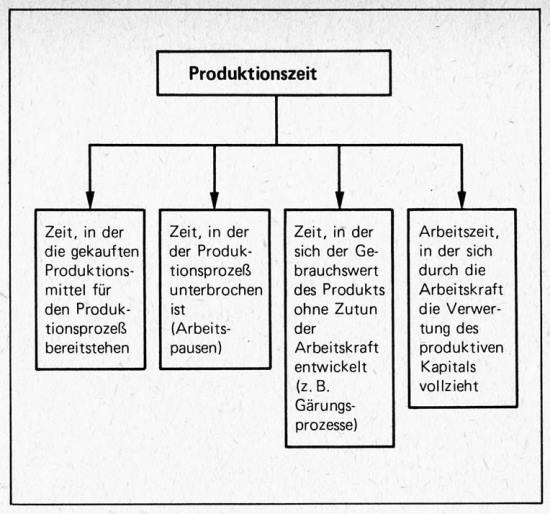 Produktionszeit

Zeit, in der die gekauften Produktionsmittel für den Produktionsprozeß bereitstehen

Zeit, in der der Produktionsprozeß unterbrochen ist (Arbeitspausen)

Zeit, in der sich der Gebrauchswert des Produkts ohne Zutun der Arbeitskraft entwickelt (z. B. Gärungsprozesse)

Arbeitszeit, in der sich durch die Arbeitskraft die Verwertung des produktiven Kapitals vollzieht